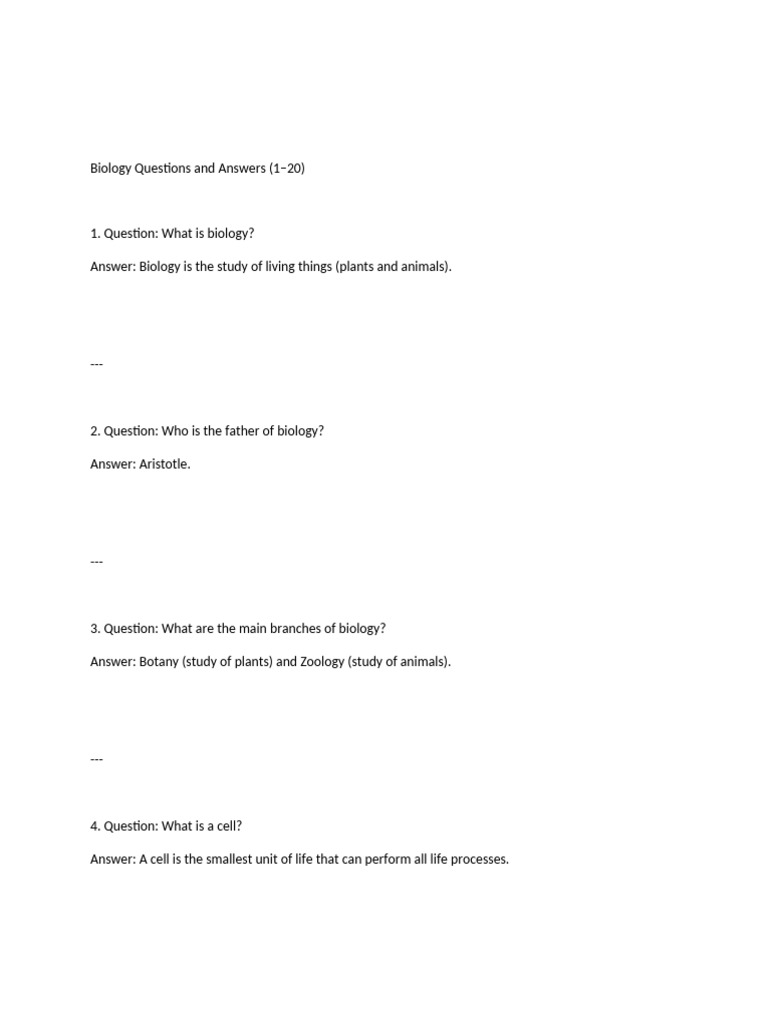 Biology Questions and Answers (1–20)

1. Question: What is biology?

Answer: Biology is the study of living things (plants and animals).

---

2. Question: Who is the father of biology?

Answer: Aristotle.

---

3. Question: What are the main branches of biology?

Answer: Botany (study of plants) and Zoology (study of animals).

---

4. Question: What is a cell?

Answer: A cell is the smallest unit of life that can perform all life processes.